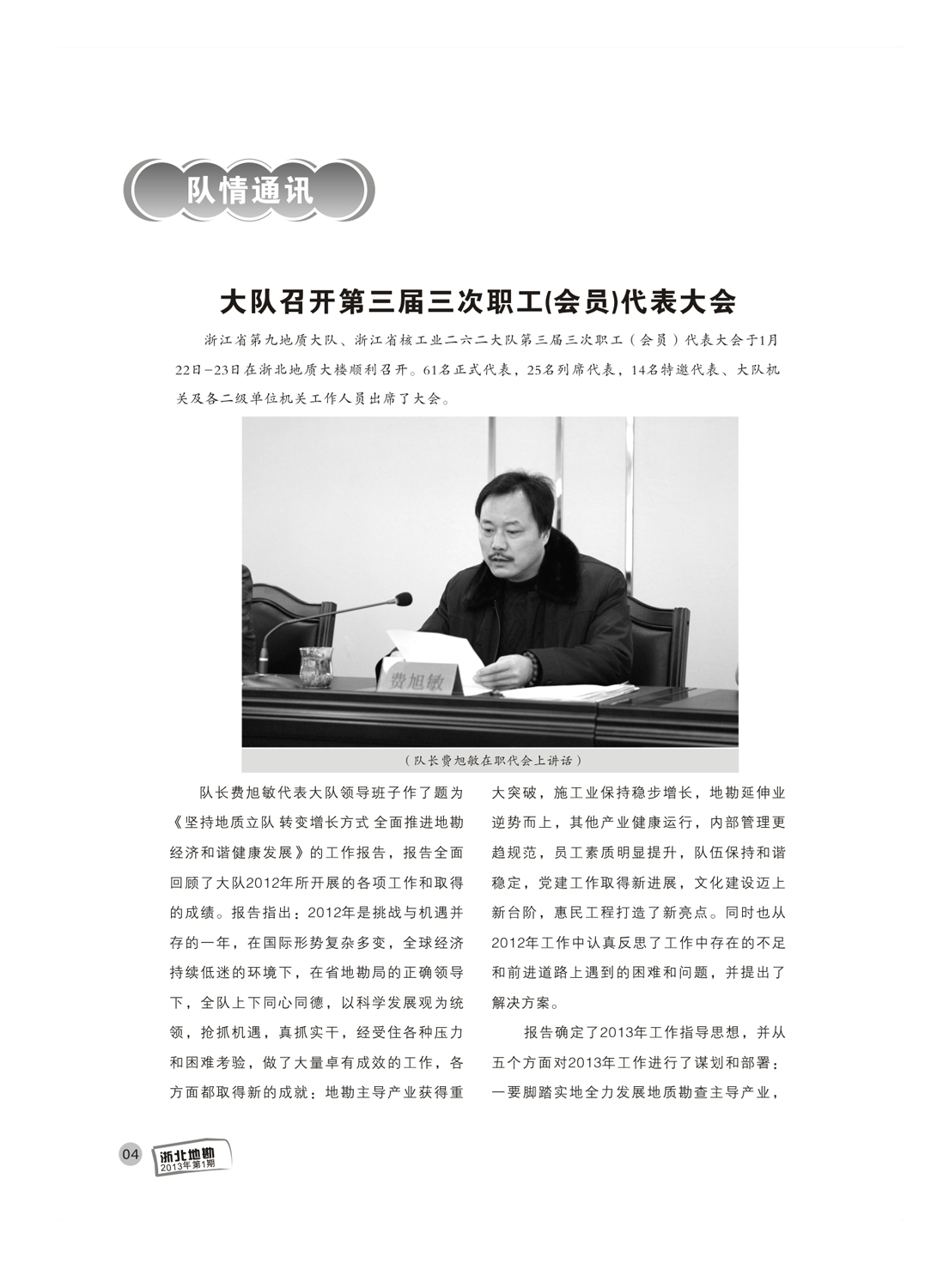 队情通讯

大队召开第三届三次职工(会员)代表大会

浙江省第九地质大队、浙江省核工业二六二大队第三届三次职工（会员）代表大会于1月22日-23日在浙北地质大楼顺利召开。61名正式代表，25名列席代表，14名特邀代表、大队机关及各二级单位机关工作人员出席了大会。

费旭敏

（队长费旭敏在职代会上讲话）

队长费旭敏代表大队领导班子作了题为《坚持地质立队 转变增长方式 全面推进地勘经济和谐健康发展》的工作报告，报告全面回顾了大队2012年所开展的各项工作和取得的成绩。报告指出：2012年是挑战与机遇并存的一年，在国际形势复杂多变，全球经济持续低迷的环境下，在省地勘局的正确领导下，全队上下同心同德，以科学发展观为统领，抢抓机遇，真抓实干，经受住各种压力和困难考验，做了大量卓有成效的工作，各方面都取得新的成就：地勘主导产业获得重大突破，施工业保持稳步增长，地勘延伸业逆势而上，其他产业健康运行，内部管理更趋规范，员工素质明显提升，队伍保持和谐稳定，党建工作取得新进展，文化建设迈上新台阶，惠民工程打造了新亮点。同时也从2012年工作中认真反思了工作中存在的不足和前进道路上遇到的困难和问题，并提出了解决方案。

报告确定了2013年工作指导思想，并从五个方面对2013年工作进行了谋划和部署：一要脚踏实地全力发展地质勘查主导产业，

04 浙北地勘 2013年第1期